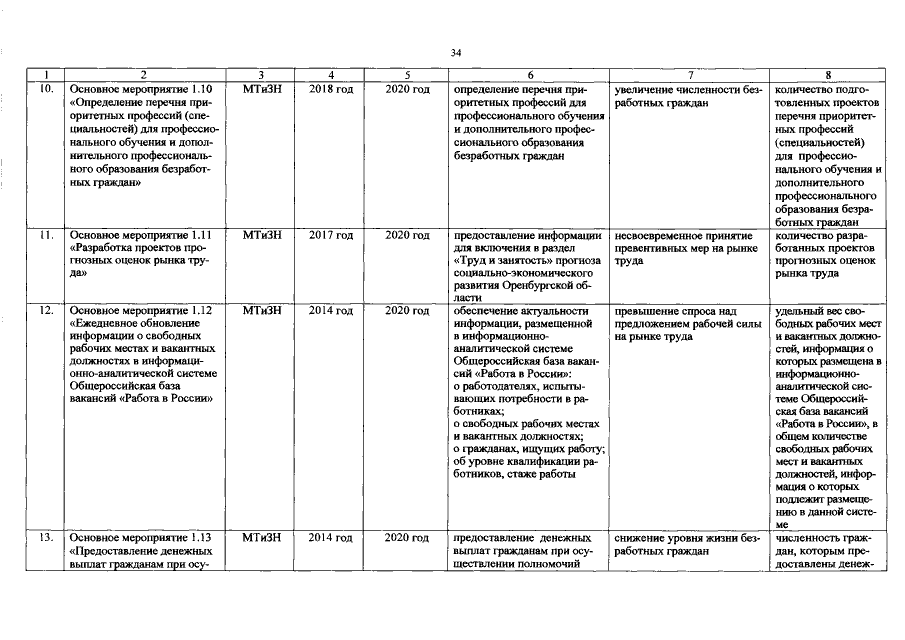 34

| 1 | 2 | 3 | 4 | 5 | 6 | 7 | 8 |
|---|---|---|---|---|---|---|---|
| 10. | Основное мероприятие 1.10 «Определение перечня приоритетных профессий (специальностей) для профессионального обучения и дополнительного профессионального образования безработных граждан» | МТиЗН | 2018 год | 2020 год | определение перечня приоритетных профессий для профессионального обучения и дополнительного профессионального образования безработных граждан | увеличение численности безработных граждан | количество подготовленных проектов перечня приоритетных профессий (специальностей) для профессионального обучения и дополнительного профессионального образования безработных граждан |
| 11. | Основное мероприятие 1.11 «Разработка проектов прогнозных оценок рынка труда» | МТиЗН | 2017 год | 2020 год | предоставление информации для включения в раздел «Труд и занятость» прогноза социально-экономического развития Оренбургской области | несвоевременное принятие превентивных мер на рынке труда | количество разработанных проектов прогнозных оценок рынка труда |
| 12. | Основное мероприятие 1.12 «Ежедневное обновление информации о свободных рабочих местах и вакантных должностях в информационно-аналитической системе Общероссийская база вакансий «Работа в России» | МТиЗН | 2014 год | 2020 год | обеспечение актуальности информации, размещенной в информационно-аналитической системе Общероссийская база вакансий «Работа в России»: о работодателях, испытывающих потребности в работниках; о свободных рабочих местах и вакантных должностях; о гражданах, ищущих работу; об уровне квалификации работников, стаже работы | превышение спроса над предложением рабочей силы на рынке труда | удельный вес свободных рабочих мест и вакантных должностей, информация о которых размещена в информационно-аналитической системе Общероссийская база вакансий «Работа в России», в общем количестве свободных рабочих мест и вакантных должностей, информация о которых подлежит размещению в данной системе |
| 13. | Основное мероприятие 1.13 «Предоставление денежных выплат гражданам при осу- | МТиЗН | 2014 год | 2020 год | предоставление денежных выплат гражданам при осуществлении полномочий | снижение уровня жизни безработных граждан | численность граждан, которым предоставлены денеж- |